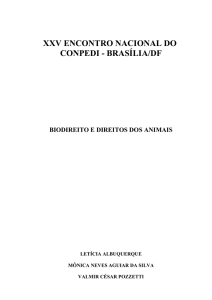 XXV ENCONTRO NACIONAL DO CONPEDI - BRASÍLIA/DF

BIODIREITO E DIREITOS DOS ANIMAIS

LETÍCIA ALBUQUERQUE

MÔNICA NEVES AGUIAR DA SILVA

VALMIR CÉSAR POZZETTI